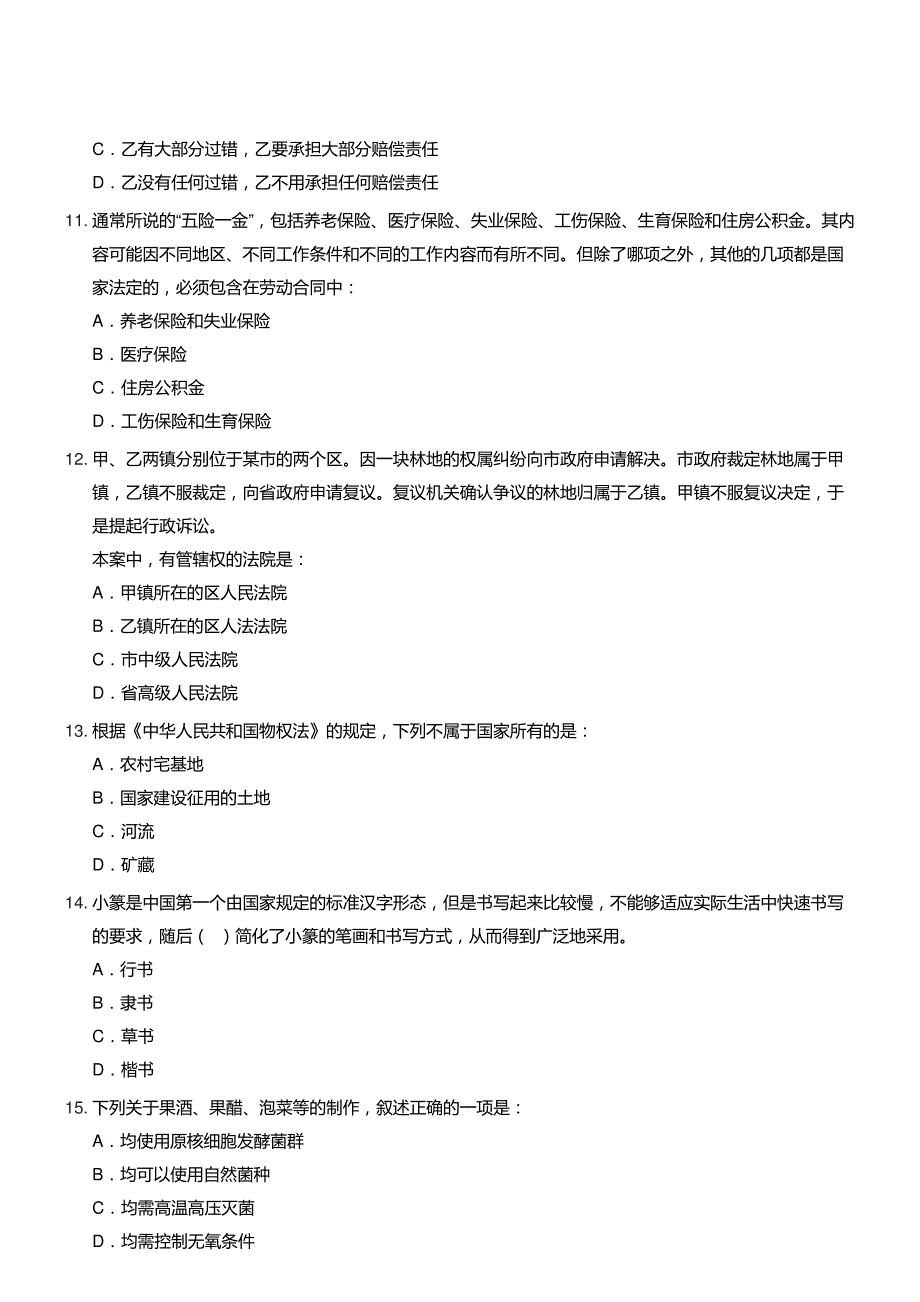 C．乙有大部分过错，乙要承担大部分赔偿责任

D．乙没有任何过错，乙不用承担任何赔偿责任

11. 通常所说的“五险一金”，包括养老保险、医疗保险、失业保险、工伤保险、生育保险和住房公积金。其内容可能因不同地区、不同工作条件和不同的工作内容而有所不同。但除了哪项之外，其他的几项都是国家法定的，必须包含在劳动合同中：

A．养老保险和失业保险

B．医疗保险

C．住房公积金

D．工伤保险和生育保险

12. 甲、乙两镇分别位于某市的两个区。因一块林地的权属纠纷向市政府申请解决。市政府裁定林地属于甲镇，乙镇不服裁定，向省政府申请复议。复议机关确认争议的林地归属于乙镇。甲镇不服复议决定，于是提起行政诉讼。

本案中，有管辖权的法院是：

A．甲镇所在的区人民法院

B．乙镇所在的区人法法院

C．市中级人民法院

D．省高级人民法院

13. 根据《中华人民共和国物权法》的规定，下列不属于国家所有的是：

A．农村宅基地

B．国家建设征用的土地

C．河流

D．矿藏

14. 小篆是中国第一个由国家规定的标准汉字形态，但是书写起来比较慢，不能够适应实际生活中快速书写的要求，随后（ ）简化了小篆的笔画和书写方式，从而得到广泛地采用。

A．行书

B．隶书

C．草书

D．楷书

15. 下列关于果酒、果醋、泡菜等的制作，叙述正确的一项是：

A．均使用原核细胞发酵菌群

B．均可以使用自然菌种

C．均需高温高压灭菌

D．均需控制无氧条件